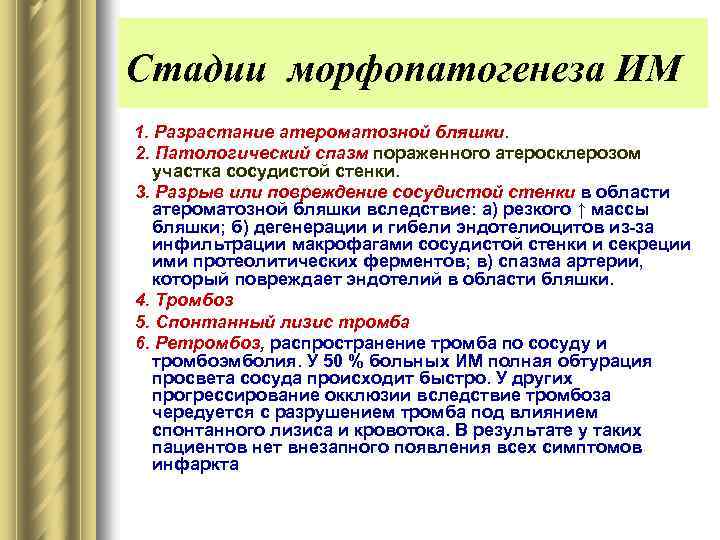 Стадии морфопатогенеза ИМ

1. Разрастание атероматозной бляшки.

2. Патологический спазм пораженного атеросклерозом участка сосудистой стенки.

3. Разрыв или повреждение сосудистой стенки в области атероматозной бляшки вследствие: а) резкого ↑ массы бляшки; б) дегенерации и гибели эндотелиоцитов из-за инфильтрации макрофагами сосудистой стенки и секреции ими протеолитических ферментов; в) спазма артерии, который повреждает эндотелий в области бляшки.

4. Тромбоз

5. Спонтанный лизис тромба

6. Ретромбоз, распространение тромба по сосуду и тромбоэмболия. У 50 % больных ИМ полная обтурация просвета сосуда происходит быстро. У других прогрессирование окклюзии вследствие тромбоза чередуется с разрушением тромба под влиянием спонтанного лизиса и кровотока. В результате у таких пациентов нет внезапного появления всех симптомов инфаркта